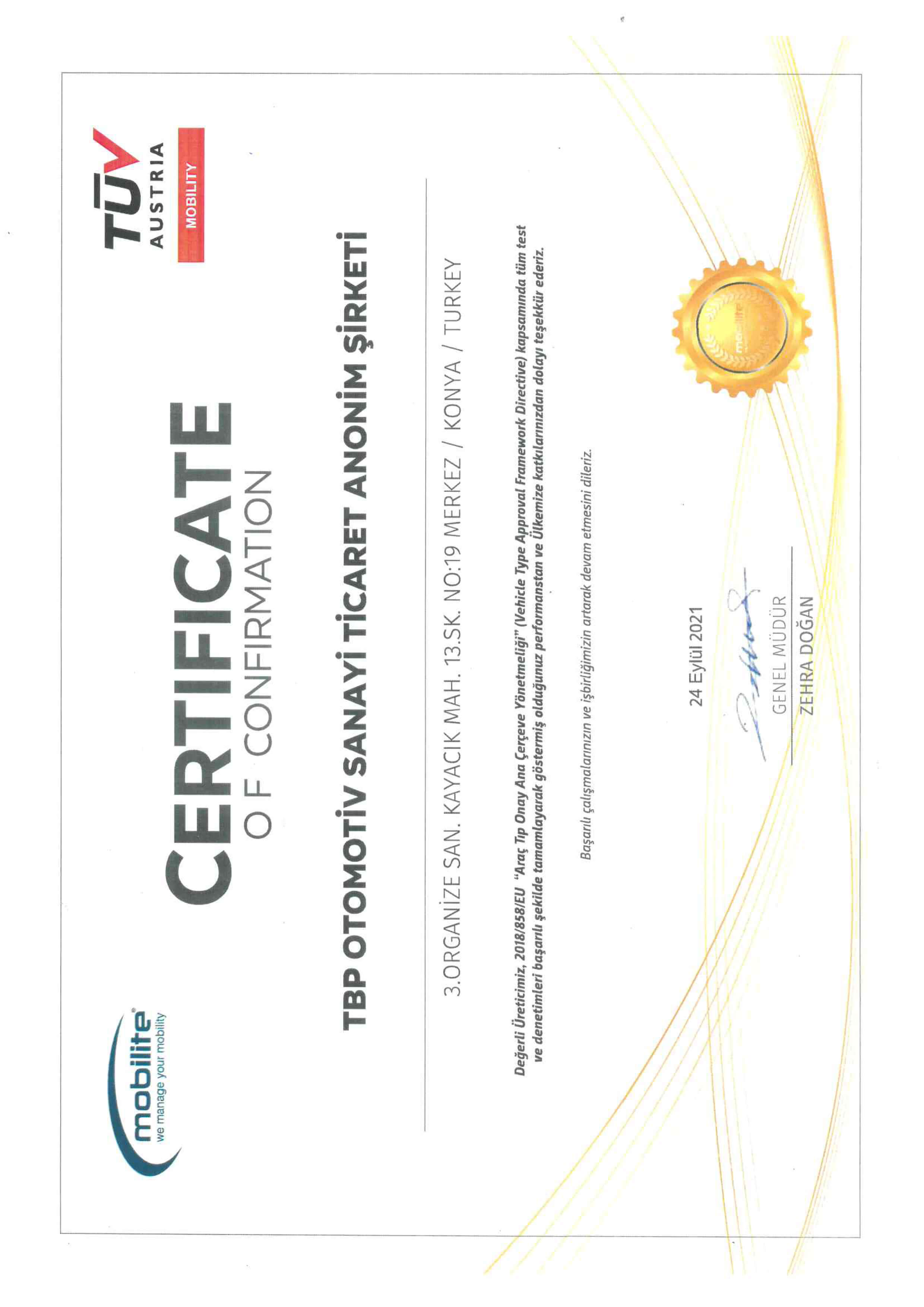 mobilite®
we manage your mobility

TÜV AUSTRIA
MOBILITY

CERTIFICATE
OF CONFIRMATION

TBP OTOMOTİV SANAYİ TİCARET ANONİM ŞİRKETİ

3.ORGANİZE SAN. KAYACIK MAH. 13.SK. NO:19 MERKEZ / KONYA / TURKEY

Değerli Üreticimiz, 2018/858/EU "Araç Tip Onay Ana Çerçeve Yönetmeliği" (Vehicle Type Approval Framework Directive) kapsamında tüm test ve denetimleri başarılı şekilde tamamlayarak göstermiş olduğunuz performanstan ve Ülkemize katkılarınızdan dolayı teşekkür ederiz.

Başarılı çalışmalarınızın ve işbirliğimizin artarak devam etmesini dileriz.

24 Eylül 2021

GENEL MÜDÜR
ZEHRA DOĞAN

mobilite